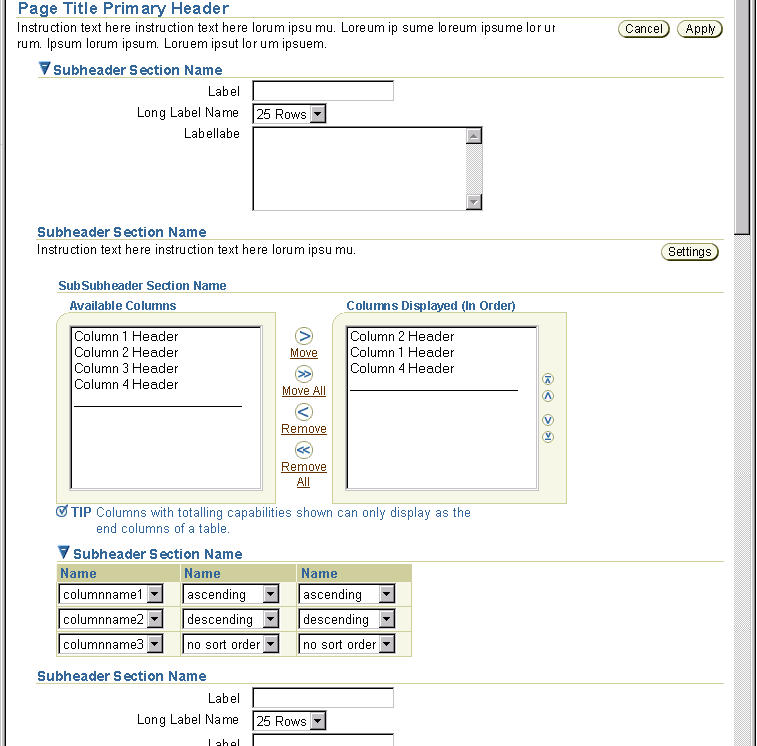 Page Title Primary Header

Instruction text here instruction text here lorum ipsu mu. Loreum ip sume loreum ipsume lor ur rum. Ipsum lorum ipsum. Loruem ipsut lor um ipsuem.

Cancel Apply

Subheader Section Name

Label

Long Label Name 25 Rows

Labellabe

Subheader Section Name

Instruction text here instruction text here lorum ipsu mu.

Settings

SubSubheader Section Name

Available Columns

Column 1 Header
Column 2 Header
Column 3 Header
Column 4 Header

Move

Move All

Remove

Remove All

Columns Displayed (In Order)

Column 2 Header
Column 1 Header
Column 4 Header

TIP Columns with totalling capabilities shown can only display as the end columns of a table.

Subheader Section Name

| Name | Name | Name |
|---|---|---|
| columnname1 | ascending | ascending |
| columnname2 | descending | descending |
| columnname3 | no sort order | no sort order |

Subheader Section Name

Label

Long Label Name 25 Rows

Label